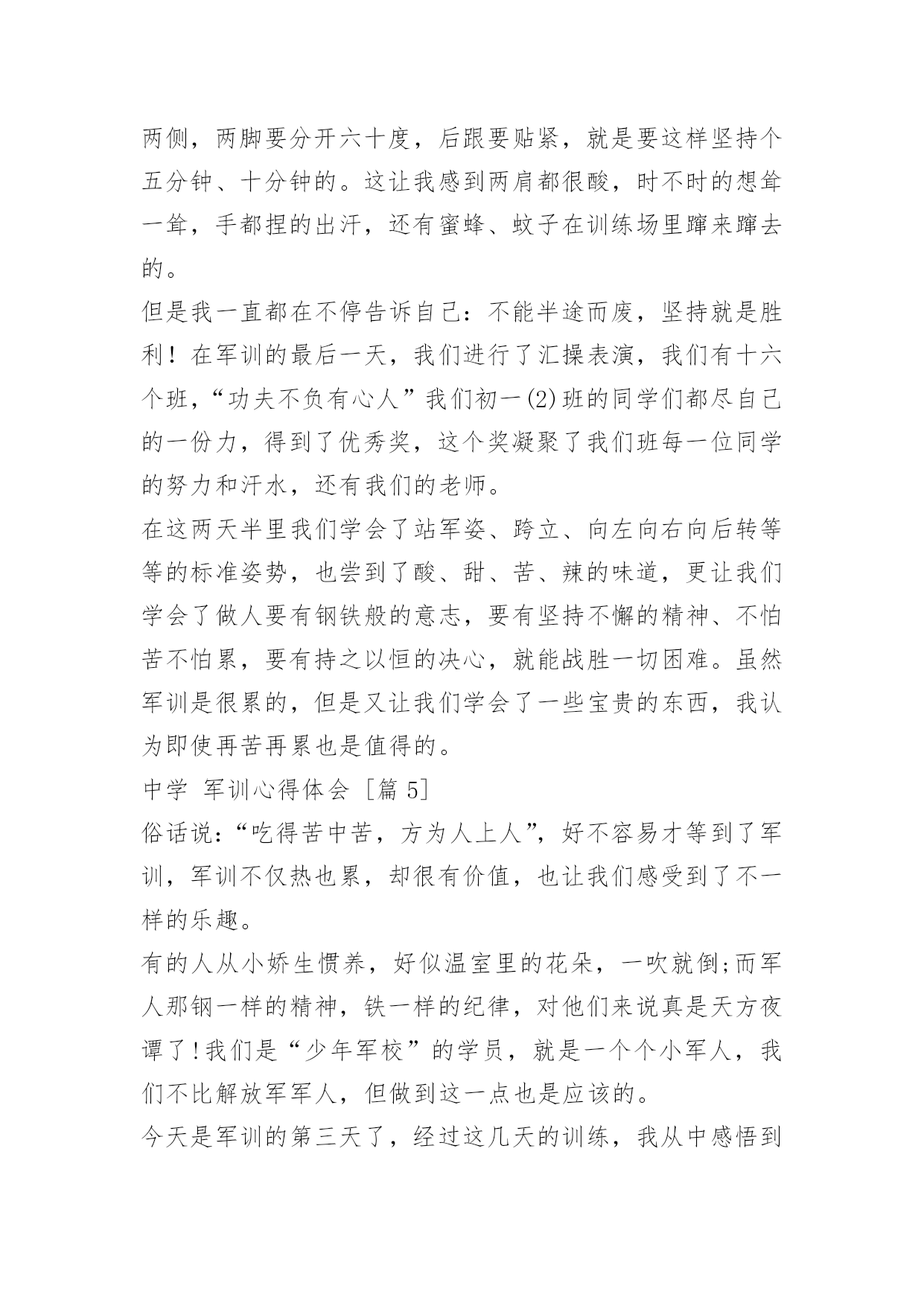 两侧，两脚要分开六十度，后跟要贴紧，就是要这样坚持个五分钟、十分钟的。这让我感到两肩都很酸，时不时的想耸一耸，手都捏的出汗，还有蜜蜂、蚊子在训练场里蹿来蹿去的。

但是我一直都在不停告诉自己：不能半途而废，坚持就是胜利！在军训的最后一天，我们进行了汇操表演，我们有十六个班，“功夫不负有心人”我们初一(2)班的同学们都尽自己的一份力，得到了优秀奖，这个奖凝聚了我们班每一位同学的努力和汗水，还有我们的老师。

在这两天半里我们学会了站军姿、跨立、向左向右向后转等等的标准姿势，也尝到了酸、甜、苦、辣的味道，更让我们学会了做人要有钢铁般的意志，要有坚持不懈的精神、不怕苦不怕累，要有持之以恒的决心，就能战胜一切困难。虽然军训是很累的，但是又让我们学会了一些宝贵的东西，我认为即使再苦再累也是值得的。

中学 军训心得体会 [篇 5]

俗话说：“吃得苦中苦，方为人上人”，好不容易才等到了军训，军训不仅热也累，却很有价值，也让我们感受到了不一样的乐趣。

有的人从小娇生惯养，好似温室里的花朵，一吹就倒;而军人那钢一样的精神，铁一样的纪律，对他们来说真是天方夜谭了!我们是“少年军校”的学员，就是一个个小军人，我们不比解放军军人，但做到这一点也是应该的。

今天是军训的第三天了，经过这几天的训练，我从中感悟到